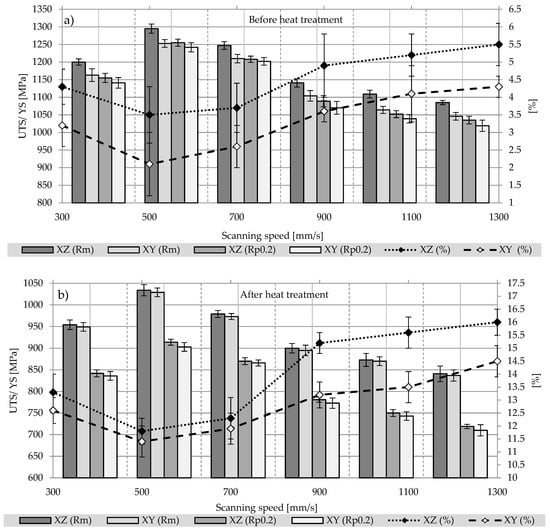 a)

Before heat treatment

UTS/ YS [MPa]

1350
1300
1250
1200
1150
1100
1050
1000
950
900
850
800

6.5
6
5.5
5
4.5
4
3.5
3
2.5
2
1.5
1

[%]

300 500 700 900 1100 1300

Scanning speed [mm/s]

XZ (Rm) XY (Rm) XZ (Rp0.2) XY (Rp0.2) XZ (%) XY (%)

b)

After heat treatment

UTS/ YS [MPa]

1050
1000
950
900
850
800
750
700
650
600

17.5
17
16.5
16
15.5
15
14.5
14
13.5
13
12.5
12
11.5
11
10.5
10

[%]

300 500 700 900 1100 1300

Scanning speed [mm/s]

XZ (Rm) XY (Rm) XZ (Rp0.2) XY (Rp0.2) XZ (%) XY (%)